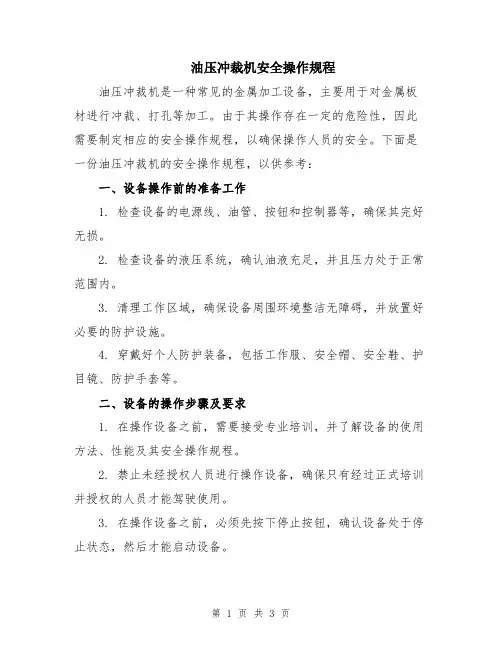 油压冲裁机安全操作规程

油压冲裁机是一种常见的金属加工设备，主要用于对金属板材进行冲裁、打孔等加工。由于其操作存在一定的危险性，因此需要制定相应的安全操作规程，以确保操作人员的安全。下面是一份油压冲裁机的安全操作规程，以供参考：

一、设备操作前的准备工作

1. 检查设备的电源线、油管、按钮和控制器等，确保其完好无损。

2. 检查设备的液压系统，确认油液充足，并且压力处于正常范围内。

3. 清理工作区域，确保设备周围环境整洁无障碍，并放置好必要的防护设施。

4. 穿戴好个人防护装备，包括工作服、安全帽、安全鞋、护目镜、防护手套等。

二、设备的操作步骤及要求

1. 在操作设备之前，需要接受专业培训，并了解设备的使用方法、性能及其安全操作规程。

2. 禁止未经授权人员进行操作设备，确保只有经过正式培训并授权的人员才能驾驶使用。

3. 在操作设备之前，必须先按下停止按钮，确认设备处于停止状态，然后才能启动设备。

第 1 页 共 3 页